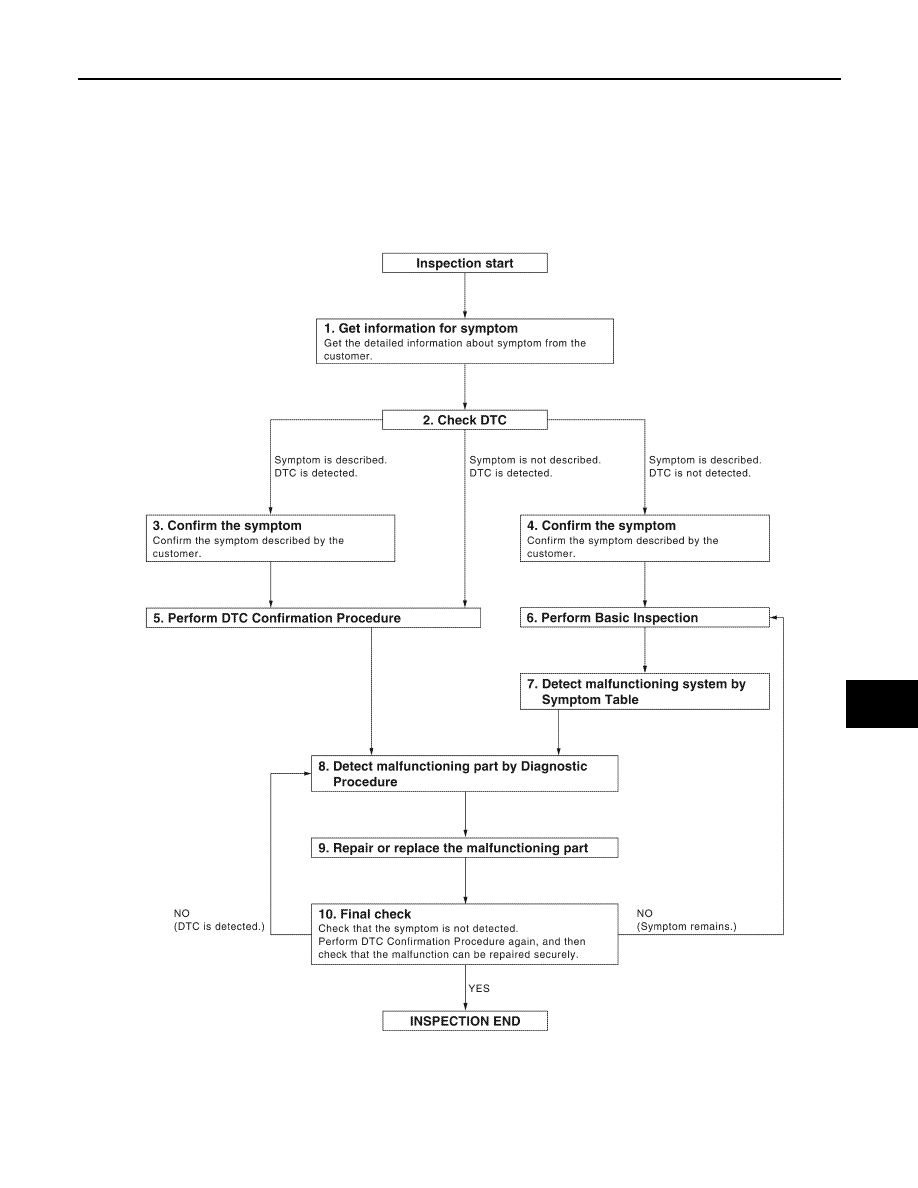 Inspection start

1. Get information for symptom
Get the detailed information about symptom from the customer.

2. Check DTC

Symptom is described.
DTC is detected.

Symptom is not described.
DTC is detected.

Symptom is described.
DTC is not detected.

3. Confirm the symptom
Confirm the symptom described by the customer.

4. Confirm the symptom
Confirm the symptom described by the customer.

5. Perform DTC Confirmation Procedure

6. Perform Basic Inspection

7. Detect malfunctioning system by Symptom Table

8. Detect malfunctioning part by Diagnostic Procedure

9. Repair or replace the malfunctioning part

NO
(DTC is detected.)

10. Final check
Check that the symptom is not detected.
Perform DTC Confirmation Procedure again, and then check that the malfunction can be repaired securely.

NO
(Symptom remains.)

YES

INSPECTION END